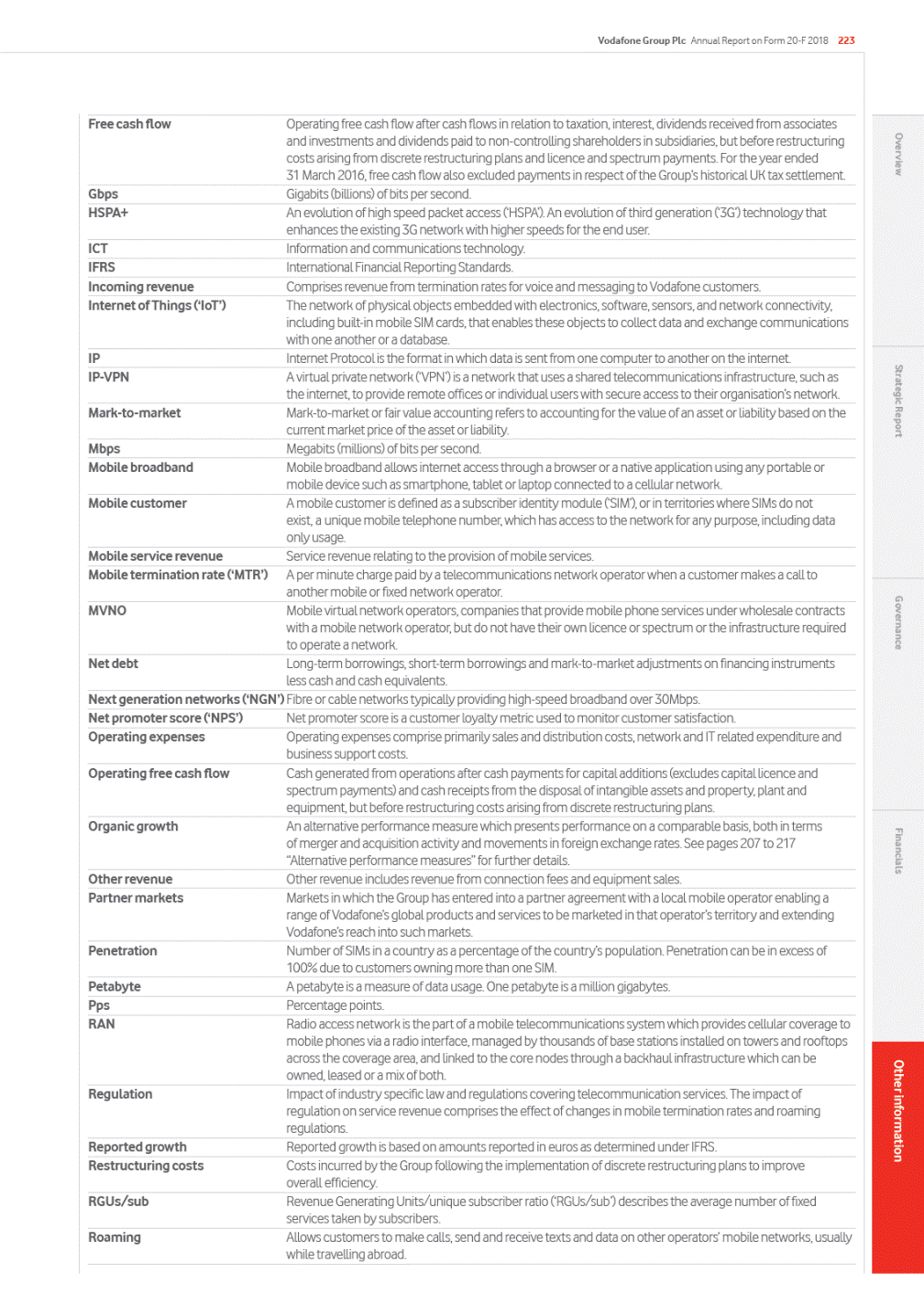 Vodafone Group Plc Annual Report on Form 20-F 2018 223

| | |
|---|---|
| Free cash flow | Operating free cash flow after cash flows in relation to taxation, interest, dividends received from associates and investments and dividends paid to non-controlling shareholders in subsidiaries, but before restructuring costs arising from discrete restructuring plans and licence and spectrum payments. For the year ended 31 March 2016, free cash flow also excluded payments in respect of the Group's historical UK tax settlement. |
| Gbps | Gigabits (billions) of bits per second. |
| HSPA+ | An evolution of high speed packet access ('HSPA'). An evolution of third generation ('3G') technology that enhances the existing 3G network with higher speeds for the end user. |
| ICT | Information and communications technology. |
| IFRS | International Financial Reporting Standards. |
| Incoming revenue | Comprises revenue from termination rates for voice and messaging to Vodafone customers. |
| Internet of Things ('IoT') | The network of physical objects embedded with electronics, software, sensors, and network connectivity, including built-in mobile SIM cards, that enables these objects to collect data and exchange communications with one another or a database. |
| IP | Internet Protocol is the format in which data is sent from one computer to another on the internet. |
| IP-VPN | A virtual private network ('VPN') is a network that uses a shared telecommunications infrastructure, such as the internet, to provide remote offices or individual users with secure access to their organisation's network. |
| Mark-to-market | Mark-to-market or fair value accounting refers to accounting for the value of an asset or liability based on the current market price of the asset or liability. |
| Mbps | Megabits (millions) of bits per second. |
| Mobile broadband | Mobile broadband allows internet access through a browser or a native application using any portable or mobile device such as smartphone, tablet or laptop connected to a cellular network. |
| Mobile customer | A mobile customer is defined as a subscriber identity module ('SIM'), or in territories where SIMs do not exist, a unique mobile telephone number, which has access to the network for any purpose, including data only usage. |
| Mobile service revenue | Service revenue relating to the provision of mobile services. |
| Mobile termination rate ('MTR') | A per minute charge paid by a telecommunications network operator when a customer makes a call to another mobile or fixed network operator. |
| MVNO | Mobile virtual network operators, companies that provide mobile phone services under wholesale contracts with a mobile network operator, but do not have their own licence or spectrum or the infrastructure required to operate a network. |
| Net debt | Long-term borrowings, short-term borrowings and mark-to-market adjustments on financing instruments less cash and cash equivalents. |
| Next generation networks ('NGN') | Fibre or cable networks typically providing high-speed broadband over 30Mbps. |
| Net promoter score ('NPS') | Net promoter score is a customer loyalty metric used to monitor customer satisfaction. |
| Operating expenses | Operating expenses comprise primarily sales and distribution costs, network and IT related expenditure and business support costs. |
| Operating free cash flow | Cash generated from operations after cash payments for capital additions (excludes capital licence and spectrum payments) and cash receipts from the disposal of intangible assets and property, plant and equipment, but before restructuring costs arising from discrete restructuring plans. |
| Organic growth | An alternative performance measure which presents performance on a comparable basis, both in terms of merger and acquisition activity and movements in foreign exchange rates. See pages 207 to 217 "Alternative performance measures" for further details. |
| Other revenue | Other revenue includes revenue from connection fees and equipment sales. |
| Partner markets | Markets in which the Group has entered into a partner agreement with a local mobile operator enabling a range of Vodafone's global products and services to be marketed in that operator's territory and extending Vodafone's reach into such markets. |
| Penetration | Number of SIMs in a country as a percentage of the country's population. Penetration can be in excess of 100% due to customers owning more than one SIM. |
| Petabyte | A petabyte is a measure of data usage. One petabyte is a million gigabytes. |
| Pps | Percentage points. |
| RAN | Radio access network is the part of a mobile telecommunications system which provides cellular coverage to mobile phones via a radio interface, managed by thousands of base stations installed on towers and rooftops across the coverage area, and linked to the core nodes through a backhaul infrastructure which can be owned, leased or a mix of both. |
| Regulation | Impact of industry specific law and regulations covering telecommunication services. The impact of regulation on service revenue comprises the effect of changes in mobile termination rates and roaming regulations. |
| Reported growth | Reported growth is based on amounts reported in euros as determined under IFRS. |
| Restructuring costs | Costs incurred by the Group following the implementation of discrete restructuring plans to improve overall efficiency. |
| RGUs/sub | Revenue Generating Units/unique subscriber ratio ('RGUs/sub') describes the average number of fixed services taken by subscribers. |
| Roaming | Allows customers to make calls, send and receive texts and data on other operators' mobile networks, usually while travelling abroad. |

Overview
Strategic Report
Governance
Financials
Other information